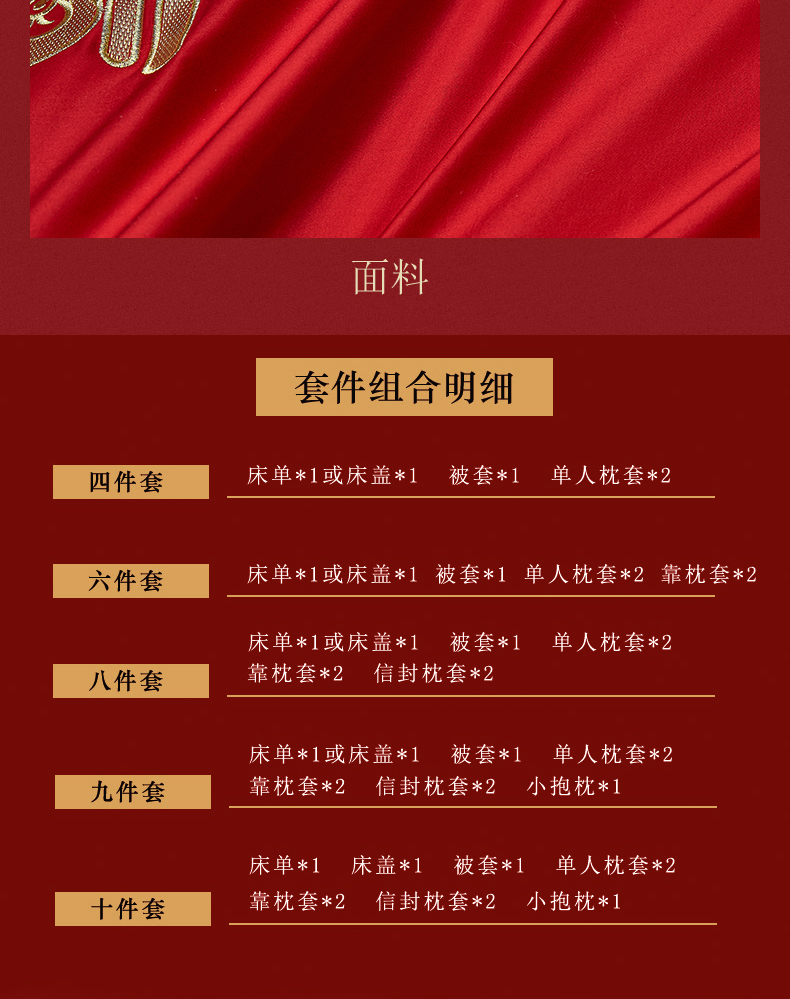 面料

套件组合明细

四件套

床单*1或床盖*1 被套*1 单人枕套*2

六件套

床单*1或床盖*1 被套*1 单人枕套*2 靠枕套*2

八件套

床单*1或床盖*1 被套*1 单人枕套*2
靠枕套*2 信封枕套*2

九件套

床单*1或床盖*1 被套*1 单人枕套*2
靠枕套*2 信封枕套*2 小抱枕*1

十件套

床单*1 床盖*1 被套*1 单人枕套*2
靠枕套*2 信封枕套*2 小抱枕*1